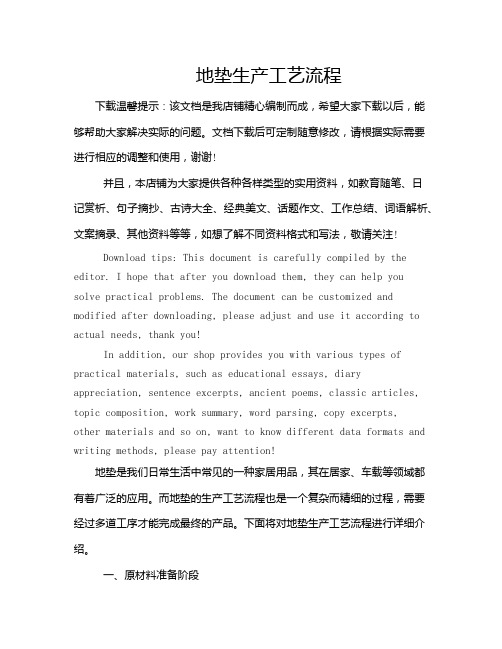 地垫生产工艺流程

下载温馨提示：该文档是我店铺精心编制而成，希望大家下载以后，能够帮助大家解决实际的问题。文档下载后可定制随意修改，请根据实际需要进行相应的调整和使用，谢谢!

并且，本店铺为大家提供各种各样类型的实用资料，如教育随笔、日记赏析、句子摘抄、古诗大全、经典美文、话题作文、工作总结、词语解析、文案摘录、其他资料等等，如想了解不同资料格式和写法，敬请关注!

Download tips: This document is carefully compiled by the editor. I hope that after you download them, they can help you solve practical problems. The document can be customized and modified after downloading, please adjust and use it according to actual needs, thank you!

In addition, our shop provides you with various types of practical materials, such as educational essays, diary appreciation, sentence excerpts, ancient poems, classic articles, topic composition, work summary, word parsing, copy excerpts, other materials and so on, want to know different data formats and writing methods, please pay attention!

地垫是我们日常生活中常见的一种家居用品，其在居家、车载等领域都有着广泛的应用。而地垫的生产工艺流程也是一个复杂而精细的过程，需要经过多道工序才能完成最终的产品。下面将对地垫生产工艺流程进行详细介绍。

一、原材料准备阶段